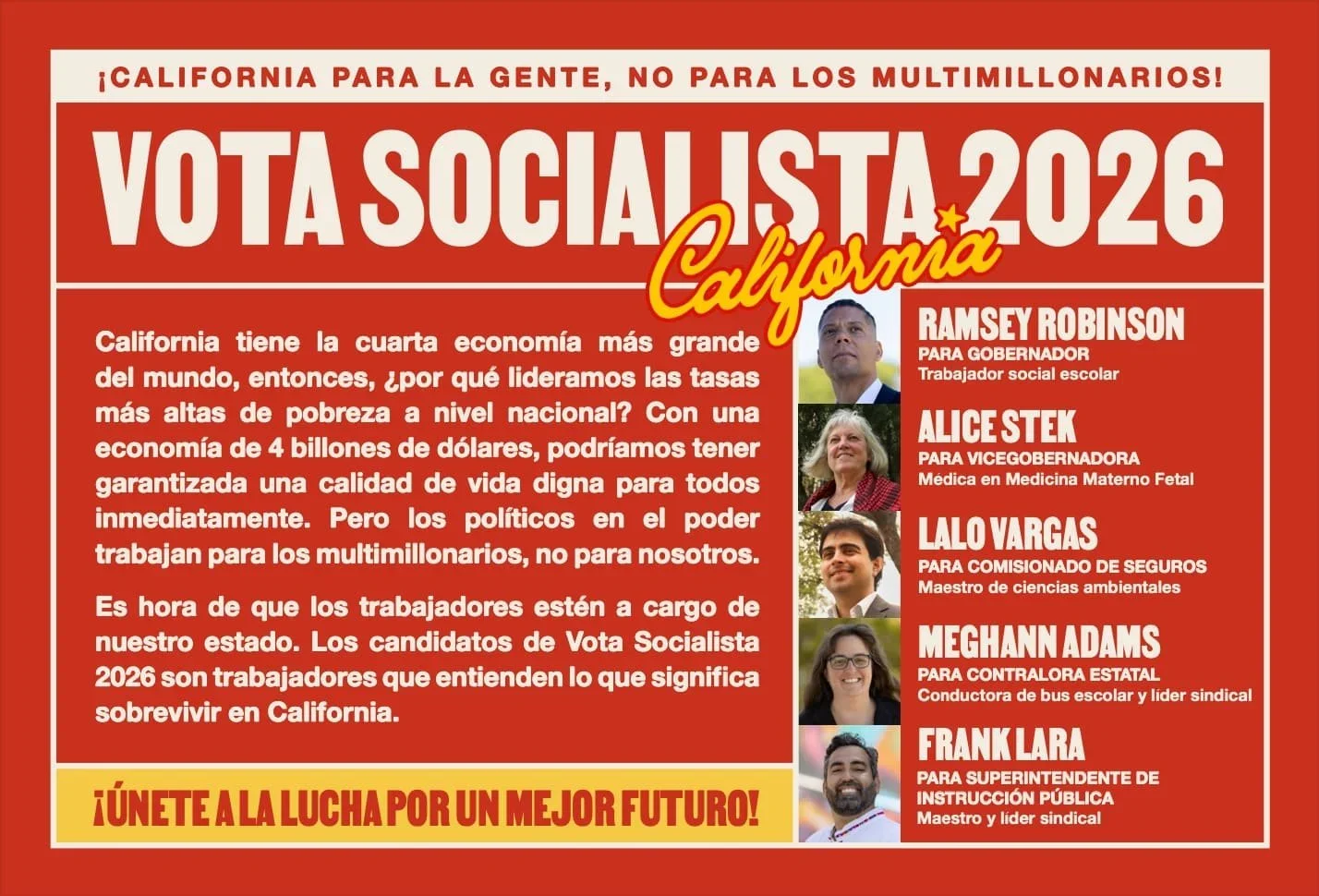 ¡CALIFORNIA PARA LA GENTE, NO PARA LOS MULTIMILLONARIOS!

VOTA SOCIALISTA 2026

California

California tiene la cuarta economía más grande del mundo, entonces, ¿por qué lideramos las tasas más altas de pobreza a nivel nacional? Con una economía de 4 billones de dólares, podríamos tener garantizada una calidad de vida digna para todos inmediatamente. Pero los políticos en el poder trabajan para los multimillonarios, no para nosotros.

Es hora de que los trabajadores estén a cargo de nuestro estado. Los candidatos de Vota Socialista 2026 son trabajadores que entienden lo que significa sobrevivir en California.

¡ÚNETE A LA LUCHA POR UN MEJOR FUTURO!

RAMSEY ROBINSON
PARA GOBERNADOR
Trabajador social escolar

ALICE STEK
PARA VICEGOBERNADORA
Médica en Medicina Materno Fetal

LALO VARGAS
PARA COMISIONADO DE SEGUROS
Maestro de ciencias ambientales

MEGHANN ADAMS
PARA CONTRALORA ESTATAL
Conductora de bus escolar y líder sindical

FRANK LARA
PARA SUPERINTENDENTE DE INSTRUCCIÓN PÚBLICA
Maestro y líder sindical